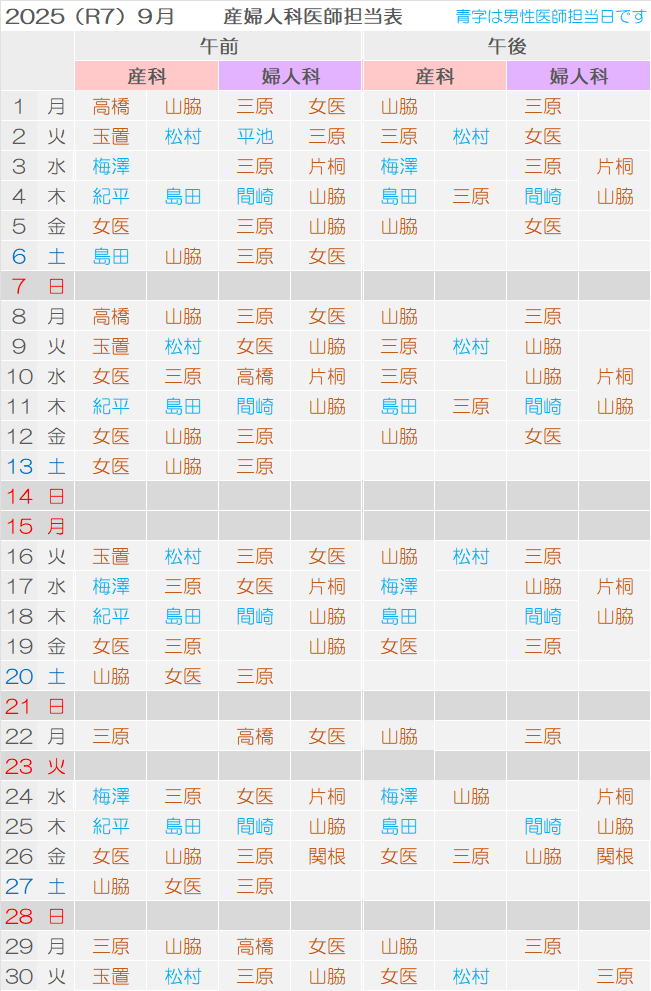 2025（R7）9月　産婦人科医師担当表　青字は男性医師担当日です

| | | 午前 | | | | 午後 | | | |
|---|---|---|---|---|---|---|---|---|---|
| | | 産科 | | 婦人科 | | 産科 | | 婦人科 | |
| 1 | 月 | 高橋 | 山脇 | 三原 | 女医 | 山脇 | | 三原 | |
| 2 | 火 | 玉置 | 松村 | 平池 | 三原 | 三原 | 松村 | 女医 | |
| 3 | 水 | 梅澤 | | 三原 | 片桐 | 梅澤 | | 三原 | 片桐 |
| 4 | 木 | 紀平 | 島田 | 間崎 | 山脇 | 島田 | 三原 | 間崎 | 山脇 |
| 5 | 金 | 女医 | | 三原 | 山脇 | 山脇 | | 女医 | |
| 6 | 土 | 島田 | 山脇 | 三原 | 女医 | | | | |
| 7 | 日 | | | | | | | | |
| 8 | 月 | 高橋 | 山脇 | 三原 | 女医 | 山脇 | | 三原 | |
| 9 | 火 | 玉置 | 松村 | 女医 | 山脇 | 三原 | 松村 | 山脇 | |
| 10 | 水 | 女医 | 三原 | 高橋 | 片桐 | 三原 | | 山脇 | 片桐 |
| 11 | 木 | 紀平 | 島田 | 間崎 | 山脇 | 島田 | 三原 | 間崎 | 山脇 |
| 12 | 金 | 女医 | 山脇 | 三原 | | 山脇 | | 女医 | |
| 13 | 土 | 女医 | 山脇 | 三原 | | | | | |
| 14 | 日 | | | | | | | | |
| 15 | 月 | | | | | | | | |
| 16 | 火 | 玉置 | 松村 | 三原 | 女医 | 山脇 | 松村 | 三原 | |
| 17 | 水 | 梅澤 | 三原 | 女医 | 片桐 | 梅澤 | | 山脇 | 片桐 |
| 18 | 木 | 紀平 | 島田 | 間崎 | 山脇 | 島田 | | 間崎 | 山脇 |
| 19 | 金 | 女医 | 三原 | | 山脇 | 女医 | | 三原 | |
| 20 | 土 | 山脇 | 女医 | 三原 | | | | | |
| 21 | 日 | | | | | | | | |
| 22 | 月 | 三原 | | 高橋 | 女医 | 山脇 | | 三原 | |
| 23 | 火 | | | | | | | | |
| 24 | 水 | 梅澤 | 三原 | 女医 | 片桐 | 梅澤 | 山脇 | | 片桐 |
| 25 | 木 | 紀平 | 島田 | 間崎 | 山脇 | 島田 | | 間崎 | 山脇 |
| 26 | 金 | 女医 | 山脇 | 三原 | 関根 | 女医 | 三原 | 山脇 | 関根 |
| 27 | 土 | 山脇 | 女医 | 三原 | | | | | |
| 28 | 日 | | | | | | | | |
| 29 | 月 | 三原 | 山脇 | 高橋 | 女医 | 山脇 | | 三原 | |
| 30 | 火 | 玉置 | 松村 | 三原 | 山脇 | 女医 | 松村 | | 三原 |